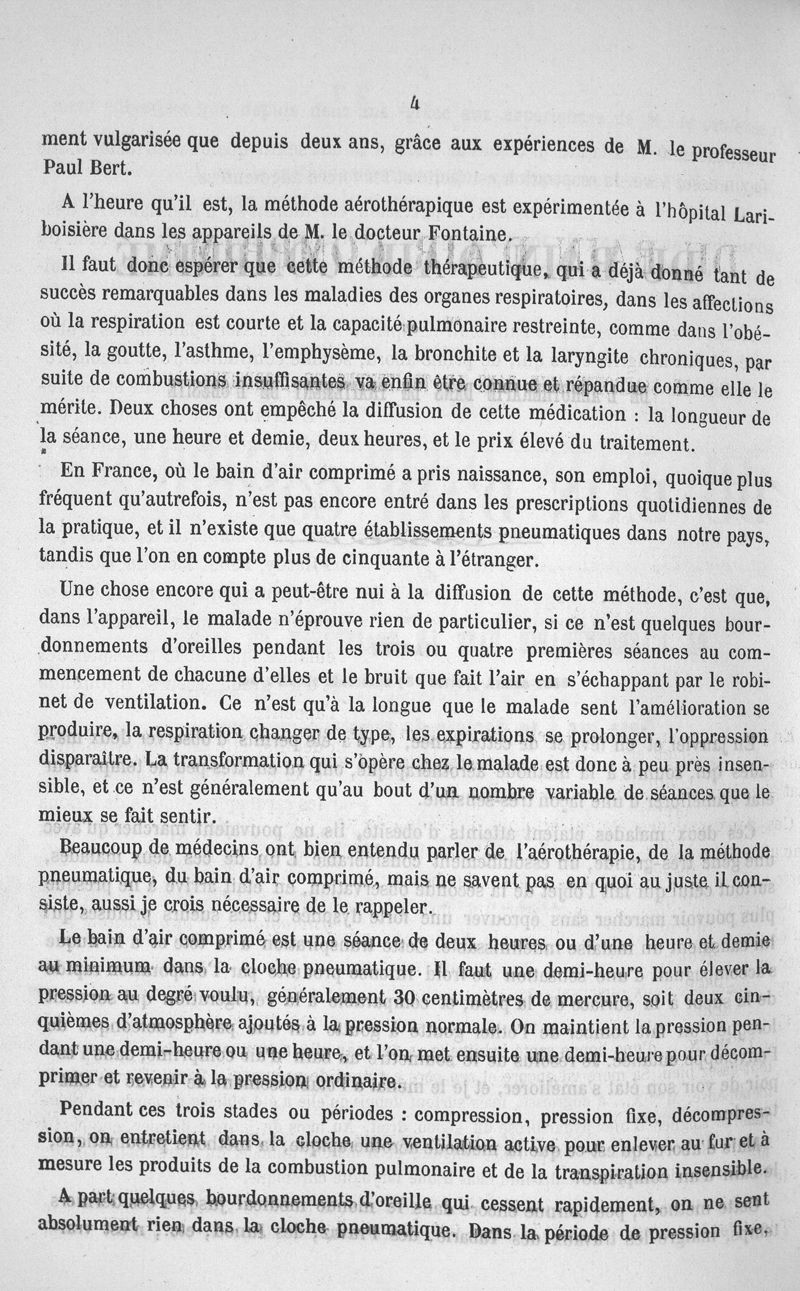 4

ment vulgarisée que depuis deux ans, grâce aux expériences de M. le professeur Paul Bert.

A l'heure qu'il est, la méthode aérothérapique est expérimentée à l'hôpital Lariboisière dans les appareils de M. le docteur Fontaine.

Il faut donc espérer que cette méthode thérapeutique, qui a déjà donné tant de succès remarquables dans les maladies des organes respiratoires, dans les affections où la respiration est courte et la capacité pulmonaire restreinte, comme dans l'obésité, la goutte, l'asthme, l'emphysème, la bronchite et la laryngite chroniques, par suite de combustions insuffisantes va enfin être connue et répandue comme elle le mérite. Deux choses ont empêché la diffusion de cette médication : la longueur de la séance, une heure et demie, deux heures, et le prix élevé du traitement.

En France, où le bain d'air comprimé a pris naissance, son emploi, quoique plus fréquent qu'autrefois, n'est pas encore entré dans les prescriptions quotidiennes de la pratique, et il n'existe que quatre établissements pneumatiques dans notre pays, tandis que l'on en compte plus de cinquante à l'étranger.

Une chose encore qui a peut-être nui à la diffusion de cette méthode, c'est que, dans l'appareil, le malade n'éprouve rien de particulier, si ce n'est quelques bourdonnements d'oreilles pendant les trois ou quatre premières séances au commencement de chacune d'elles et le bruit que fait l'air en s'échappant par le robinet de ventilation. Ce n'est qu'à la longue que le malade sent l'amélioration se produire, la respiration changer de type, les expirations se prolonger, l'oppression disparaître. La transformation qui s'opère chez le malade est donc à peu près insensible, et ce n'est généralement qu'au bout d'un nombre variable de séances que le mieux se fait sentir.

Beaucoup de médecins ont bien entendu parler de l'aérothérapie, de la méthode pneumatique, du bain d'air comprimé, mais ne savent pas en quoi au juste il consiste, aussi je crois nécessaire de le rappeler.

Le bain d'air comprimé est une séance de deux heures ou d'une heure et demie au minimum dans la cloche pneumatique. Il faut une demi-heure pour élever la pression au degré voulu, généralement 30 centimètres de mercure, soit deux cinquièmes d'atmosphère ajoutés à la pression normale. On maintient la pression pendant une demi-heure ou une heure, et l'on met ensuite une demi-heure pour décomprimer et revenir à la pression ordinaire.

Pendant ces trois stades ou périodes : compression, pression fixe, décompression, on entretient dans la cloche une ventilation active pour enlever au fur et à mesure les produits de la combustion pulmonaire et de la transpiration insensible.

A part quelques bourdonnements d'oreille qui cessent rapidement, on ne sent absolument rien dans la cloche pneumatique. Dans la période de pression fixe,